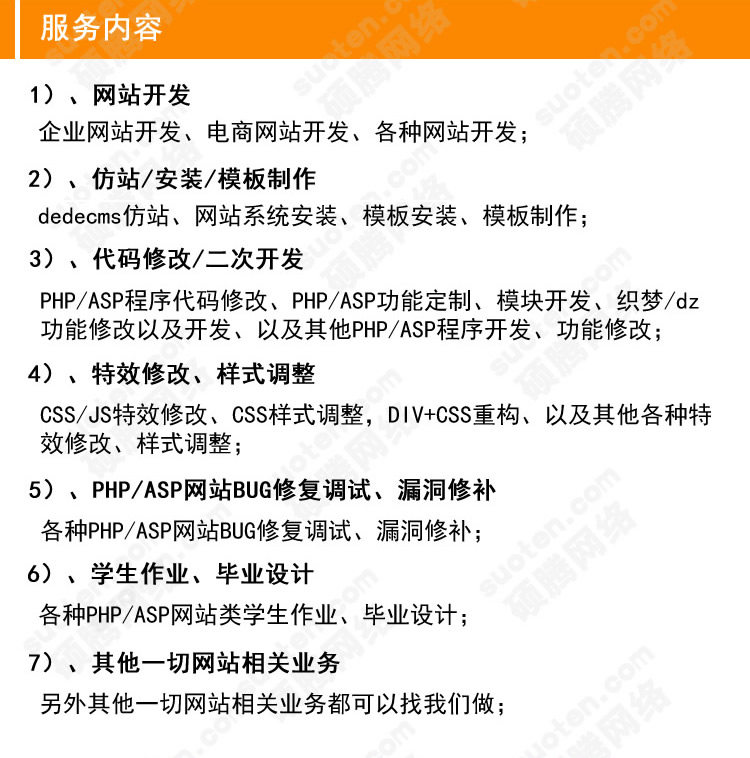 服务内容

1）、网站开发
企业网站开发、电商网站开发、各种网站开发；

2）、仿站/安装/模板制作
dedecms仿站、网站系统安装、模板安装、模板制作；

3）、代码修改/二次开发
PHP/ASP程序代码修改、PHP/ASP功能定制、模块开发、织梦/dz功能修改以及开发、以及其他PHP/ASP程序开发、功能修改；

4）、特效修改、样式调整
CSS/JS特效修改、CSS样式调整，DIV+CSS重构、以及其他各种特效修改、样式调整；

5）、PHP/ASP网站BUG修复调试、漏洞修补
各种PHP/ASP网站BUG修复调试、漏洞修补；

6）、学生作业、毕业设计
各种PHP/ASP网站类学生作业、毕业设计；

7）、其他一切网站相关业务
另外其他一切网站相关业务都可以找我们做；

suoten.com 硕腾网络